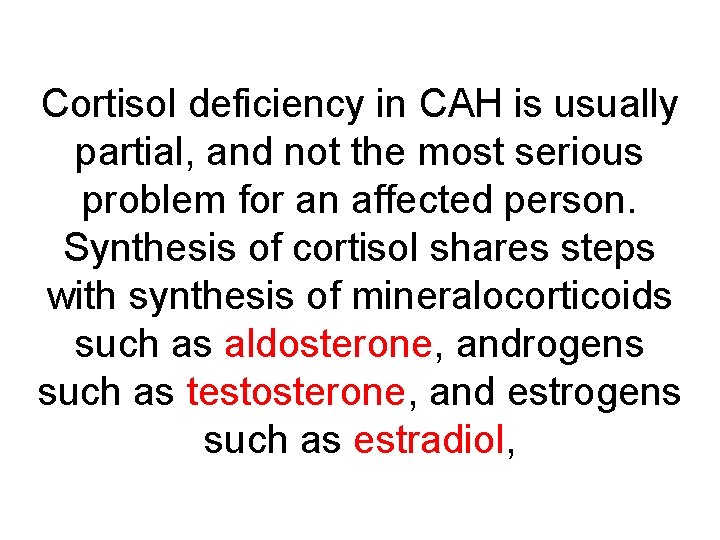 Cortisol deficiency in CAH is usually partial, and not the most serious problem for an affected person. Synthesis of cortisol shares steps with synthesis of mineralocorticoids such as aldosterone, androgens such as testosterone, and estrogens such as estradiol,